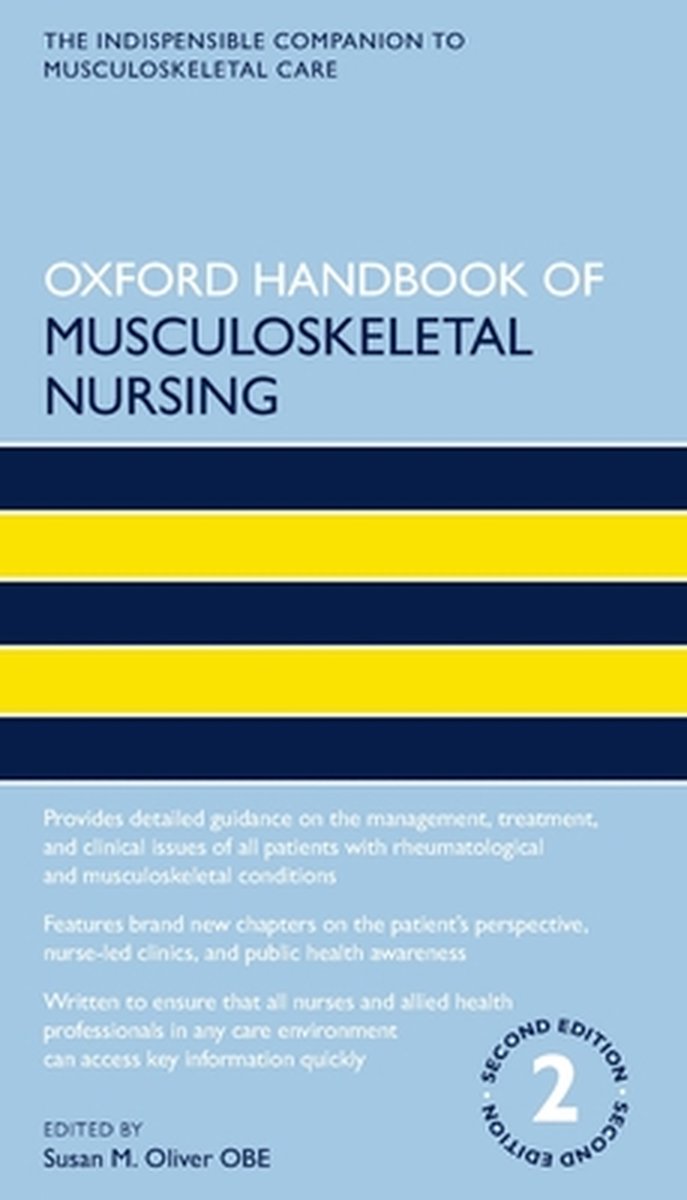 THE INDISPENSIBLE COMPANION TO MUSCULOSKELETAL CARE

OXFORD HANDBOOK OF MUSCULOSKELETAL NURSING

Provides detailed guidance on the management, treatment, and clinical issues of all patients with rheumatological and musculoskeletal conditions

Features brand new chapters on the patient's perspective, nurse-led clinics, and public health awareness

Written to ensure that all nurses and allied health professionals in any care environment can access key information quickly

SECOND EDITION 2 SECOND EDITION

EDITED BY
Susan M. Oliver OBE